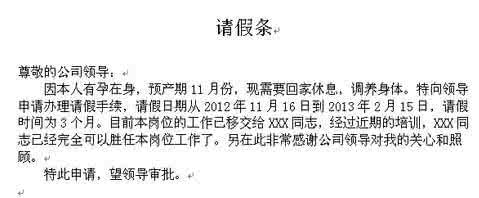 请假条

尊敬的公司领导：

因本人有孕在身，预产期 11 月份，现需要回家休息，调养身体。特向领导申请办理请假手续，请假日期从 2012 年 11 月 16 日到 2013 年 2 月 15 日，请假时间为 3 个月。目前本岗位的工作已移交给 XXX 同志，经过近期的培训，XXX 同志已经完全可以胜任本岗位工作了。另在此非常感谢公司领导对我的关心和照顾。

特此申请，望领导审批。